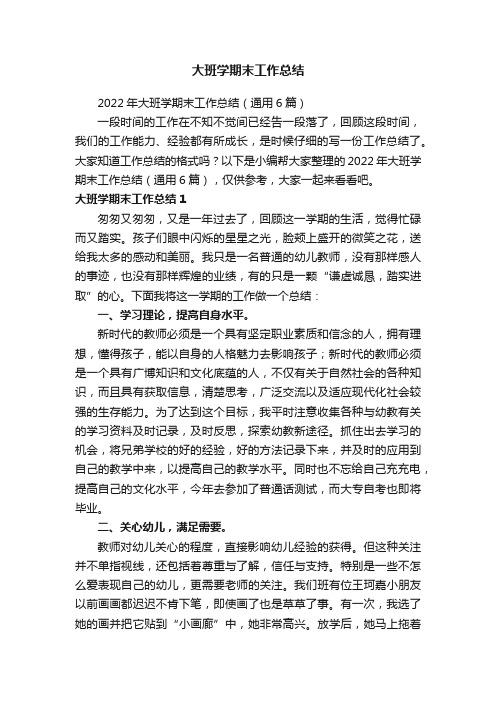 大班学期末工作总结

2022年大班学期末工作总结（通用6篇）

一段时间的工作在不知不觉间已经告一段落了，回顾这段时间，我们的工作能力、经验都有所成长，是时候仔细的写一份工作总结了。大家知道工作总结的格式吗？以下是小编帮大家整理的2022年大班学期末工作总结（通用6篇），仅供参考，大家一起来看看吧。

大班学期末工作总结1

匆匆又匆匆，又是一年过去了，回顾这一学期的生活，觉得忙碌而又踏实。孩子们眼中闪烁的星星之光，脸颊上盛开的微笑之花，送给我太多的感动和美丽。我只是一名普通的幼儿教师，没有那样感人的事迹，也没有那样辉煌的业绩，有的只是一颗“谦虚诚恳，踏实进取”的心。下面我将这一学期的工作做一个总结：

一、学习理论，提高自身水平。

新时代的教师必须是一个具有坚定职业素质和信念的人，拥有理想，懂得孩子，能以自身的人格魅力去影响孩子；新时代的教师必须是一个具有广博知识和文化底蕴的人，不仅有关于自然社会的各种知识，而且具有获取信息，清楚思考，广泛交流以及适应现代化社会较强的生存能力。为了达到这个目标，我平时注意收集各种与幼教有关的学习资料及时记录，及时反思，探索幼教新途径。抓住出去学习的机会，将兄弟学校的好的经验，好的方法记录下来，并及时的应用到自己的教学中来，以提高自己的教学水平。同时也不忘给自己充充电，提高自己的文化水平，今年去参加了普通话测试，而大专自考也即将毕业。

二、关心幼儿，满足需要。

教师对幼儿关心的程度，直接影响幼儿经验的获得。但这种关注并不单指视线，还包括着尊重与了解，信任与支持。特别是一些不怎么爱表现自己的幼儿，更需要老师的关注。我们班有位王珂嘉小朋友以前画画都迟迟不肯下笔，即使画了也是草草了事。有一次，我选了她的画并把它贴到“小画廊”中，她非常高兴。放学后，她马上拖着